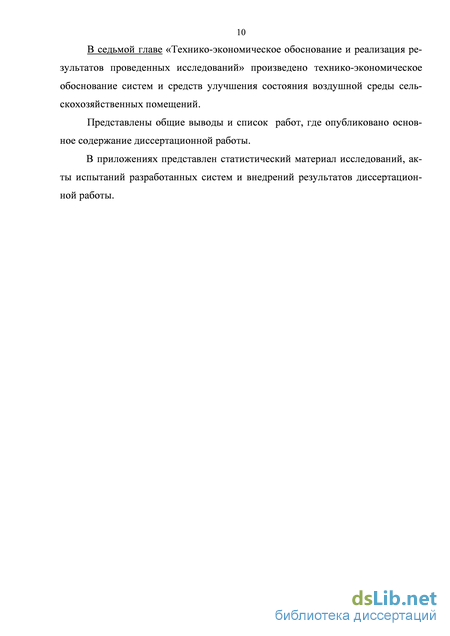 10

В седьмой главе «Технико-экономическое обоснование и реализация результатов проведенных исследований» произведено технико-экономическое обоснование систем и средств улучшения состояния воздушной среды сельскохозяйственных помещений.

Представлены общие выводы и список работ, где опубликовано основное содержание диссертационной работы.

В приложениях представлен статистический материал исследований, акты испытаний разработанных систем и внедрений результатов диссертационной работы.

dsLib.net
библиотека диссертаций